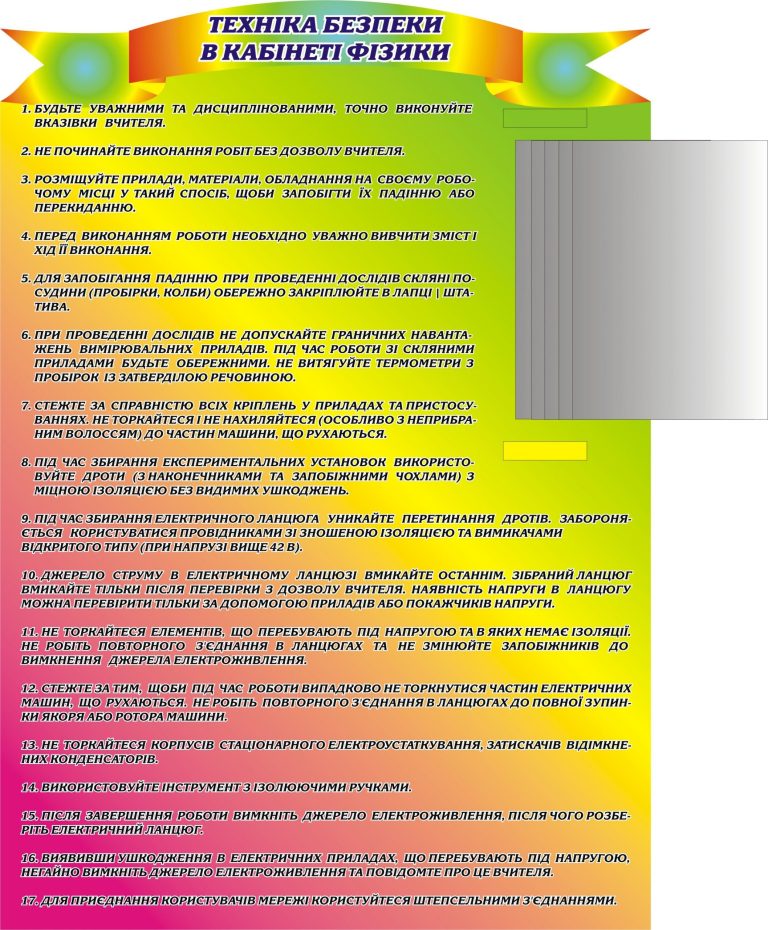 ТЕХНІКА БЕЗПЕКИ
В КАБІНЕТІ ФІЗИКИ

1. БУДЬТЕ УВАЖНИМИ ТА ДИСЦИПЛІНОВАНИМИ, ТОЧНО ВИКОНУЙТЕ ВКАЗІВКИ ВЧИТЕЛЯ.

2. НЕ ПОЧИНАЙТЕ ВИКОНАННЯ РОБІТ БЕЗ ДОЗВОЛУ ВЧИТЕЛЯ.

3. РОЗМІЩУЙТЕ ПРИЛАДИ, МАТЕРІАЛИ, ОБЛАДНАННЯ НА СВОЄМУ РОБОЧОМУ МІСЦІ У ТАКИЙ СПОСІБ, ЩОБИ ЗАПОБІГТИ ЇХ ПАДІННЮ АБО ПЕРЕКИДАННЮ.

4. ПЕРЕД ВИКОНАННЯМ РОБОТИ НЕОБХІДНО УВАЖНО ВИВЧИТИ ЗМІСТ І ХІД ЇЇ ВИКОНАННЯ.

5. ДЛЯ ЗАПОБІГАННЯ ПАДІННЮ ПРИ ПРОВЕДЕННІ ДОСЛІДІВ СКЛЯНІ ПОСУДИНИ (ПРОБІРКИ, КОЛБИ) ОБЕРЕЖНО ЗАКРІПЛЮЙТЕ В ЛАПЦІ | ШТАТИВА.

6. ПРИ ПРОВЕДЕННІ ДОСЛІДІВ НЕ ДОПУСКАЙТЕ ГРАНИЧНИХ НАВАНТАЖЕНЬ ВИМІРЮВАЛЬНИХ ПРИЛАДІВ. ПІД ЧАС РОБОТИ ЗІ СКЛЯНИМИ ПРИЛАДАМИ БУДЬТЕ ОБЕРЕЖНИМИ. НЕ ВИТЯГУЙТЕ ТЕРМОМЕТРИ З ПРОБІРОК ІЗ ЗАТВЕРДІЛОЮ РЕЧОВИНОЮ.

7. СТЕЖТЕ ЗА СПРАВНІСТЮ ВСІХ КРІПЛЕНЬ У ПРИЛАДАХ ТА ПРИСТОСУВАННЯХ. НЕ ТОРКАЙТЕСЯ І НЕ НАХИЛЯЙТЕСЯ (ОСОБЛИВО З НЕПРИБРАНИМ ВОЛОССЯМ) ДО ЧАСТИН МАШИНИ, ЩО РУХАЮТЬСЯ.

8. ПІД ЧАС ЗБИРАННЯ ЕКСПЕРИМЕНТАЛЬНИХ УСТАНОВОК ВИКОРИСТОВУЙТЕ ДРОТИ (З НАКОНЕЧНИКАМИ ТА ЗАПОБІЖНИМИ ЧОХЛАМИ) З МІЦНОЮ ІЗОЛЯЦІЄЮ БЕЗ ВИДИМИХ УШКОДЖЕНЬ.

9. ПІД ЧАС ЗБИРАННЯ ЕЛЕКТРИЧНОГО ЛАНЦЮГА УНИКАЙТЕ ПЕРЕТИНАННЯ ДРОТІВ. ЗАБОРОНЯЄТЬСЯ КОРИСТУВАТИСЯ ПРОВІДНИКАМИ ЗІ ЗНОШЕНОЮ ІЗОЛЯЦІЄЮ ТА ВИМИКАЧАМИ ВІДКРИТОГО ТИПУ (ПРИ НАПРУЗІ ВИЩЕ 42 В).

10. ДЖЕРЕЛО СТРУМУ В ЕЛЕКТРИЧНОМУ ЛАНЦЮЗІ ВМИКАЙТЕ ОСТАННІМ. ЗІБРАНИЙ ЛАНЦЮГ ВМИКАЙТЕ ТІЛЬКИ ПІСЛЯ ПЕРЕВІРКИ З ДОЗВОЛУ ВЧИТЕЛЯ. НАЯВНІСТЬ НАПРУГИ В ЛАНЦЮГУ МОЖНА ПЕРЕВІРИТИ ТІЛЬКИ ЗА ДОПОМОГОЮ ПРИЛАДІВ АБО ПОКАЖЧИКІВ НАПРУГИ.

11. НЕ ТОРКАЙТЕСЯ ЕЛЕМЕНТІВ, ЩО ПЕРЕБУВАЮТЬ ПІД НАПРУГОЮ ТА В ЯКИХ НЕМАЄ ІЗОЛЯЦІЇ. НЕ РОБІТЬ ПОВТОРНОГО З'ЄДНАННЯ В ЛАНЦЮГАХ ТА НЕ ЗМІНЮЙТЕ ЗАПОБІЖНИКІВ ДО ВИМКНЕННЯ ДЖЕРЕЛА ЕЛЕКТРОЖИВЛЕННЯ.

12. СТЕЖТЕ ЗА ТИМ, ЩОБИ ПІД ЧАС РОБОТИ ВИПАДКОВО НЕ ТОРКНУТИСЯ ЧАСТИН ЕЛЕКТРИЧНИХ МАШИН, ЩО РУХАЮТЬСЯ. НЕ РОБІТЬ ПОВТОРНОГО З'ЄДНАННЯ В ЛАНЦЮГАХ ДО ПОВНОЇ ЗУПИНКИ ЯКОРЯ АБО РОТОРА МАШИНИ.

13. НЕ ТОРКАЙТЕСЯ КОРПУСІВ СТАЦІОНАРНОГО ЕЛЕКТРОУСТАТКУВАННЯ, ЗАТИСКАЧІВ ВІДІМКНЕНИХ КОНДЕНСАТОРІВ.

14. ВИКОРИСТОВУЙТЕ ІНСТРУМЕНТ З ІЗОЛЮЮЧИМИ РУЧКАМИ.

15. ПІСЛЯ ЗАВЕРШЕННЯ РОБОТИ ВИМКНІТЬ ДЖЕРЕЛО ЕЛЕКТРОЖИВЛЕННЯ, ПІСЛЯ ЧОГО РОЗБЕРІТЬ ЕЛЕКТРИЧНИЙ ЛАНЦЮГ.

16. ВИЯВИВШИ УШКОДЖЕННЯ В ЕЛЕКТРИЧНИХ ПРИЛАДАХ, ЩО ПЕРЕБУВАЮТЬ ПІД НАПРУГОЮ, НЕГАЙНО ВИМКНІТЬ ДЖЕРЕЛО ЕЛЕКТРОЖИВЛЕННЯ ТА ПОВІДОМТЕ ПРО ЦЕ ВЧИТЕЛЯ.

17. ДЛЯ ПРИЄДНАННЯ КОРИСТУВАЧІВ МЕРЕЖІ КОРИСТУЙТЕСЯ ШТЕПСЕЛЬНИМИ З'ЄДНАННЯМИ.